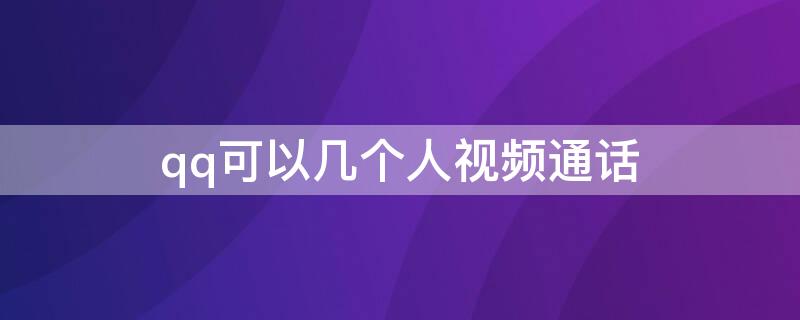 qq可以几个人视频通话